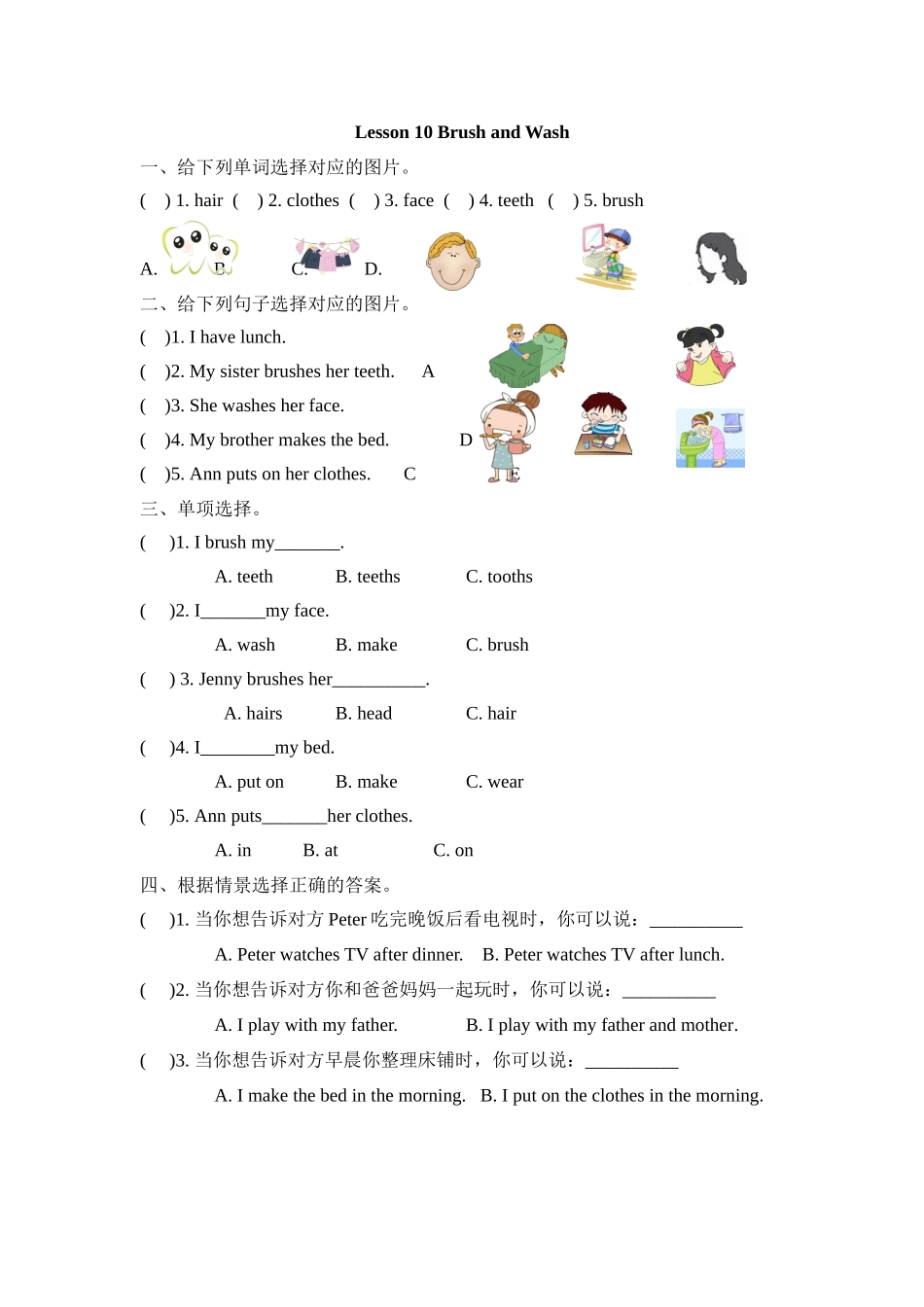 Lesson 10 Brush and Wash

一、给下列单词选择对应的图片。

(　) 1. hair (　) 2. clothes (　) 3. face (　) 4. teeth (　) 5. brush

A. B. C. D.

二、给下列句子选择对应的图片。

(　)1. I have lunch.

(　)2. My sister brushes her teeth. A

(　)3. She washes her face.

(　)4. My brother makes the bed. D

(　)5. Ann puts on her clothes. C E

三、单项选择。

(　)1. I brush my_______.

A. teeth B. teeths C. tooths

(　)2. I_______my face.

A. wash B. make C. brush

(　) 3. Jenny brushes her__________.

A. hairs B. head C. hair

(　)4. I________my bed.

A. put on B. make C. wear

(　)5. Ann puts_______her clothes.

A. in B. at C. on

四、根据情景选择正确的答案。

(　)1. 当你想告诉对方 Peter 吃完晚饭后看电视时，你可以说：__________

A. Peter watches TV after dinner. B. Peter watches TV after lunch.

(　)2. 当你想告诉对方你和爸爸妈妈一起玩时，你可以说：__________

A. I play with my father. B. I play with my father and mother.

(　)3. 当你想告诉对方早晨你整理床铺时，你可以说：__________

A. I make the bed in the morning. B. I put on the clothes in the morning.